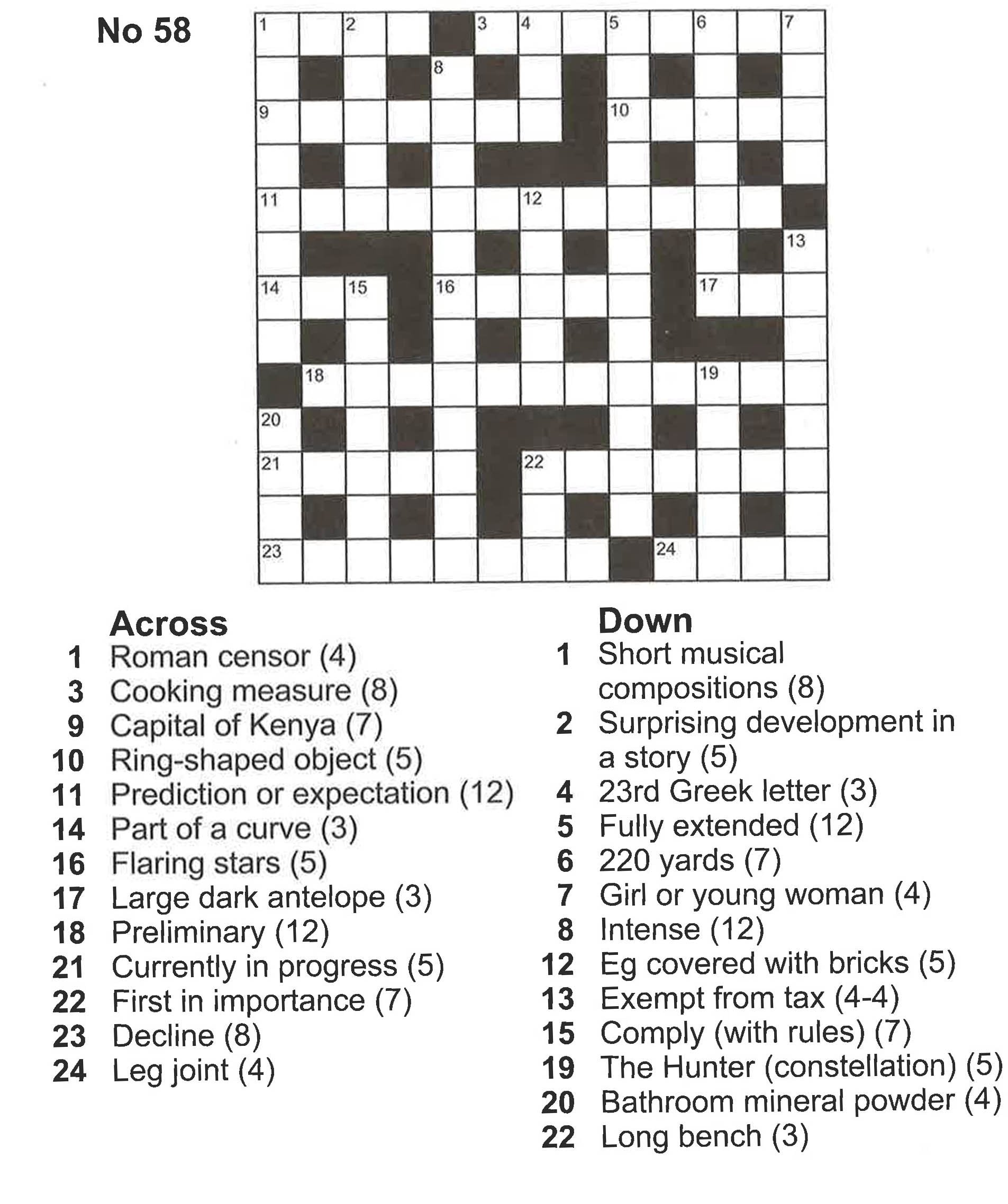 No 58

1 2 3 4 5 6 7 8 9 10 11 12 13 14 15 16 17 18 19 20 21 22 23 24

Across
1 Roman censor (4)
3 Cooking measure (8)
9 Capital of Kenya (7)
10 Ring-shaped object (5)
11 Prediction or expectation (12)
14 Part of a curve (3)
16 Flaring stars (5)
17 Large dark antelope (3)
18 Preliminary (12)
21 Currently in progress (5)
22 First in importance (7)
23 Decline (8)
24 Leg joint (4)

Down
1 Short musical compositions (8)
2 Surprising development in a story (5)
4 23rd Greek letter (3)
5 Fully extended (12)
6 220 yards (7)
7 Girl or young woman (4)
8 Intense (12)
12 Eg covered with bricks (5)
13 Exempt from tax (4-4)
15 Comply (with rules) (7)
19 The Hunter (constellation) (5)
20 Bathroom mineral powder (4)
22 Long bench (3)